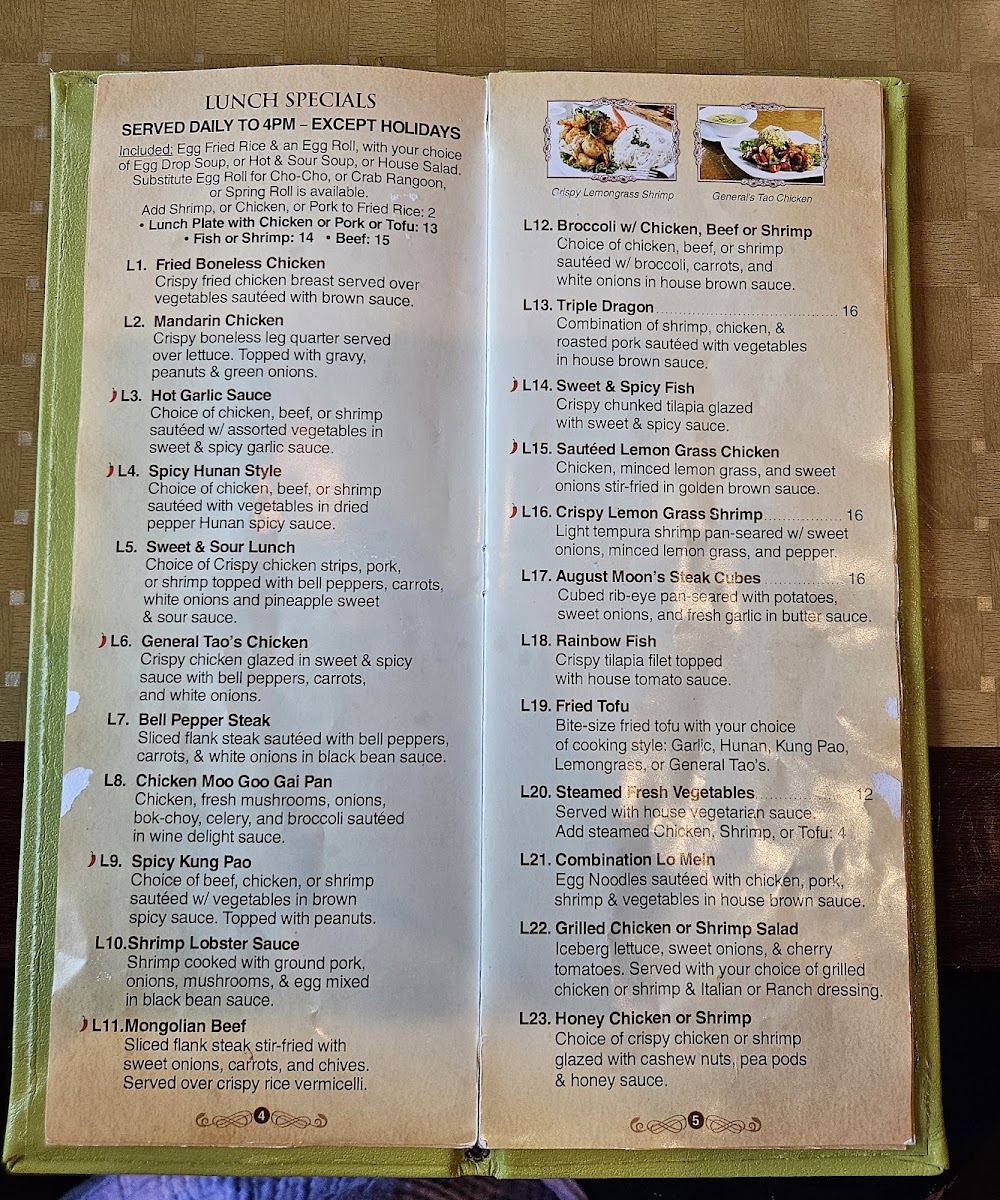 LUNCH SPECIALS

SERVED DAILY TO 4PM – EXCEPT HOLIDAYS

Included: Egg Fried Rice & an Egg Roll, with your choice of Egg Drop Soup, or Hot & Sour Soup, or House Salad. Substitute Egg Roll for Cho-Cho, or Crab Rangoon, or Spring Roll is available.

Add Shrimp, or Chicken, or Pork to Fried Rice: 2

• Lunch Plate with Chicken or Pork or Tofu: 13
• Fish or Shrimp: 14 • Beef: 15

L1. Fried Boneless Chicken
Crispy fried chicken breast served over vegetables sautéed with brown sauce.

L2. Mandarin Chicken
Crispy boneless leg quarter served over lettuce. Topped with gravy, peanuts & green onions.

L3. Hot Garlic Sauce
Choice of chicken, beef, or shrimp sautéed w/ assorted vegetables in sweet & spicy garlic sauce.

L4. Spicy Hunan Style
Choice of chicken, beef, or shrimp sautéed with vegetables in dried pepper Hunan spicy sauce.

L5. Sweet & Sour Lunch
Choice of Crispy chicken strips, pork, or shrimp topped with bell peppers, carrots, white onions and pineapple sweet & sour sauce.

L6. General Tao's Chicken
Crispy chicken glazed in sweet & spicy sauce with bell peppers, carrots, and white onions.

L7. Bell Pepper Steak
Sliced flank steak sautéed with bell peppers, carrots, & white onions in black bean sauce.

L8. Chicken Moo Goo Gai Pan
Chicken, fresh mushrooms, onions, bok-choy, celery, and broccoli sautéed in wine delight sauce.

L9. Spicy Kung Pao
Choice of beef, chicken, or shrimp sautéed w/ vegetables in brown spicy sauce. Topped with peanuts.

L10.Shrimp Lobster Sauce
Shrimp cooked with ground pork, onions, mushrooms, & egg mixed in black bean sauce.

L11.Mongolian Beef
Sliced flank steak stir-fried with sweet onions, carrots, and chives. Served over crispy rice vermicelli.

4

Crispy Lemongrass Shrimp
General's Tao Chicken

L12. Broccoli w/ Chicken, Beef or Shrimp
Choice of chicken, beef, or shrimp sautéed w/ broccoli, carrots, and white onions in house brown sauce.

L13. Triple Dragon 16
Combination of shrimp, chicken, & roasted pork sautéed with vegetables in house brown sauce.

L14. Sweet & Spicy Fish
Crispy chunked tilapia glazed with sweet & spicy sauce.

L15. Sautéed Lemon Grass Chicken
Chicken, minced lemon grass, and sweet onions stir-fried in golden brown sauce.

L16. Crispy Lemon Grass Shrimp 16
Light tempura shrimp pan-seared w/ sweet onions, minced lemon grass, and pepper.

L17. August Moon's Steak Cubes 16
Cubed rib-eye pan-seared with potatoes, sweet onions, and fresh garlic in butter sauce.

L18. Rainbow Fish
Crispy tilapia filet topped with house tomato sauce.

L19. Fried Tofu
Bite-size fried tofu with your choice of cooking style: Garlic, Hunan, Kung Pao, Lemongrass, or General Tao's.

L20. Steamed Fresh Vegetables 12
Served with house vegetarian sauce.
Add steamed Chicken, Shrimp, or Tofu: 4

L21. Combination Lo Mein
Egg Noodles sautéed with chicken, pork, shrimp & vegetables in house brown sauce.

L22. Grilled Chicken or Shrimp Salad
Iceberg lettuce, sweet onions, & cherry tomatoes. Served with your choice of grilled chicken or shrimp & Italian or Ranch dressing.

L23. Honey Chicken or Shrimp
Choice of crispy chicken or shrimp glazed with cashew nuts, pea pods & honey sauce.

5